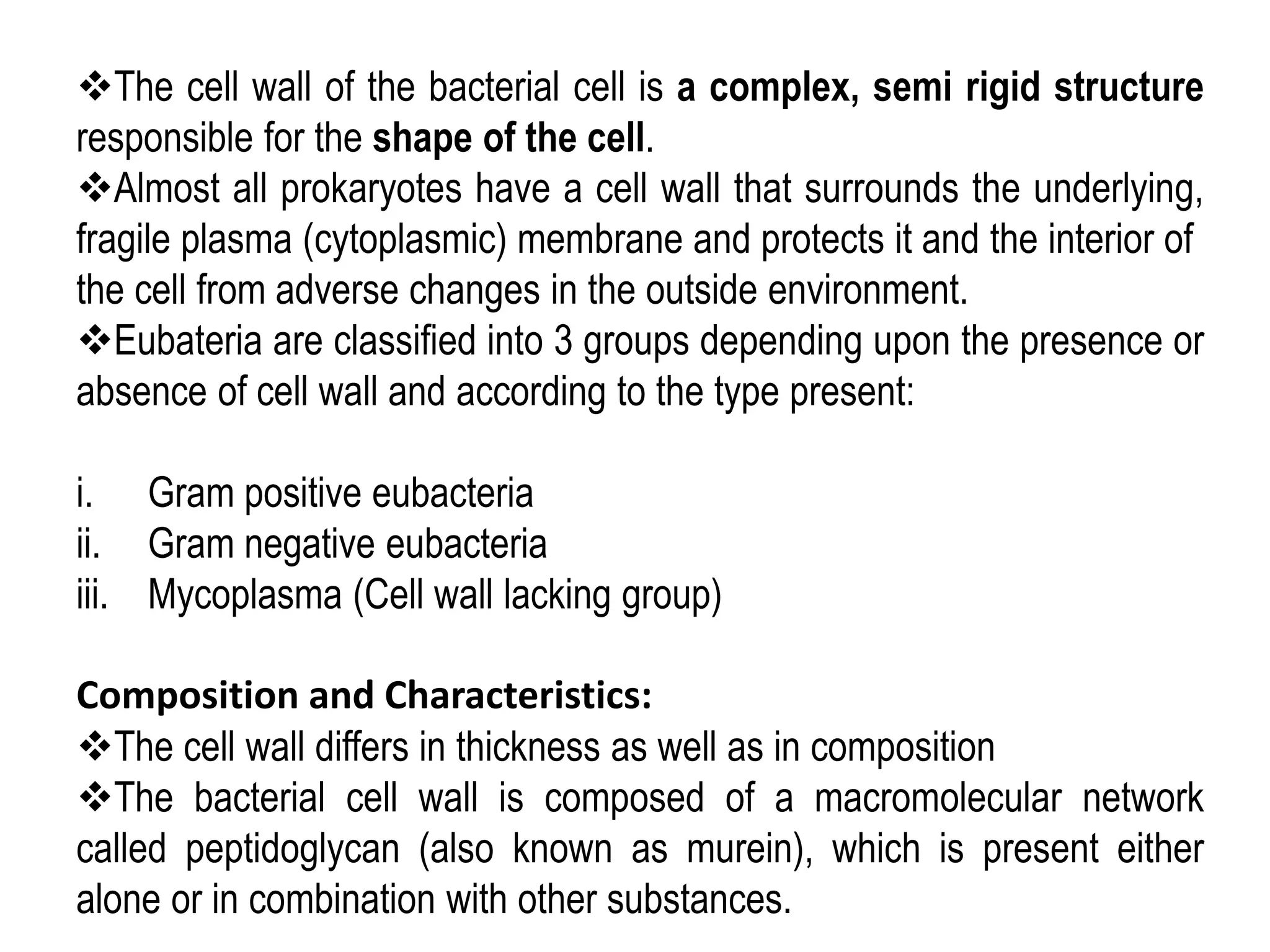 ❖The cell wall of the bacterial cell is a complex, semi rigid structure responsible for the shape of the cell.
❖Almost all prokaryotes have a cell wall that surrounds the underlying, fragile plasma (cytoplasmic) membrane and protects it and the interior of the cell from adverse changes in the outside environment.
❖Eubateria are classified into 3 groups depending upon the presence or absence of cell wall and according to the type present:

i. Gram positive eubacteria
ii. Gram negative eubacteria
iii. Mycoplasma (Cell wall lacking group)

Composition and Characteristics:
❖The cell wall differs in thickness as well as in composition
❖The bacterial cell wall is composed of a macromolecular network called peptidoglycan (also known as murein), which is present either alone or in combination with other substances.